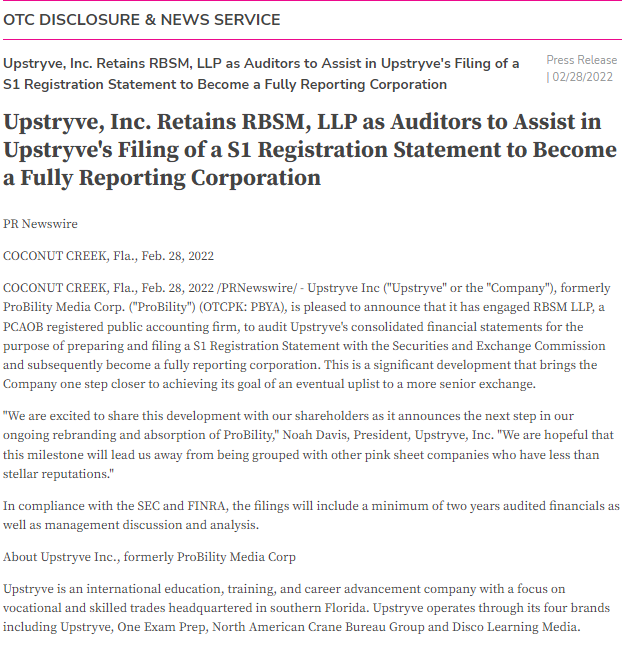 OTC DISCLOSURE & NEWS SERVICE

Upstryve, Inc. Retains RBSM, LLP as Auditors to Assist in Upstryve's Filing of a S1 Registration Statement to Become a Fully Reporting Corporation

Press Release | 02/28/2022

Upstryve, Inc. Retains RBSM, LLP as Auditors to Assist in Upstryve's Filing of a S1 Registration Statement to Become a Fully Reporting Corporation

PR Newswire

COCONUT CREEK, Fla., Feb. 28, 2022

COCONUT CREEK, Fla., Feb. 28, 2022 /PRNewswire/ - Upstryve Inc ("Upstryve" or the "Company"), formerly ProBility Media Corp. ("ProBility") (OTCPK: PBYA), is pleased to announce that it has engaged RBSM LLP, a PCAOB registered public accounting firm, to audit Upstryve's consolidated financial statements for the purpose of preparing and filing a S1 Registration Statement with the Securities and Exchange Commission and subsequently become a fully reporting corporation. This is a significant development that brings the Company one step closer to achieving its goal of an eventual uplist to a more senior exchange.

"We are excited to share this development with our shareholders as it announces the next step in our ongoing rebranding and absorption of ProBility," Noah Davis, President, Upstryve, Inc. "We are hopeful that this milestone will lead us away from being grouped with other pink sheet companies who have less than stellar reputations."

In compliance with the SEC and FINRA, the filings will include a minimum of two years audited financials as well as management discussion and analysis.

About Upstryve Inc., formerly ProBility Media Corp

Upstryve is an international education, training, and career advancement company with a focus on vocational and skilled trades headquartered in southern Florida. Upstryve operates through its four brands including Upstryve, One Exam Prep, North American Crane Bureau Group and Disco Learning Media.